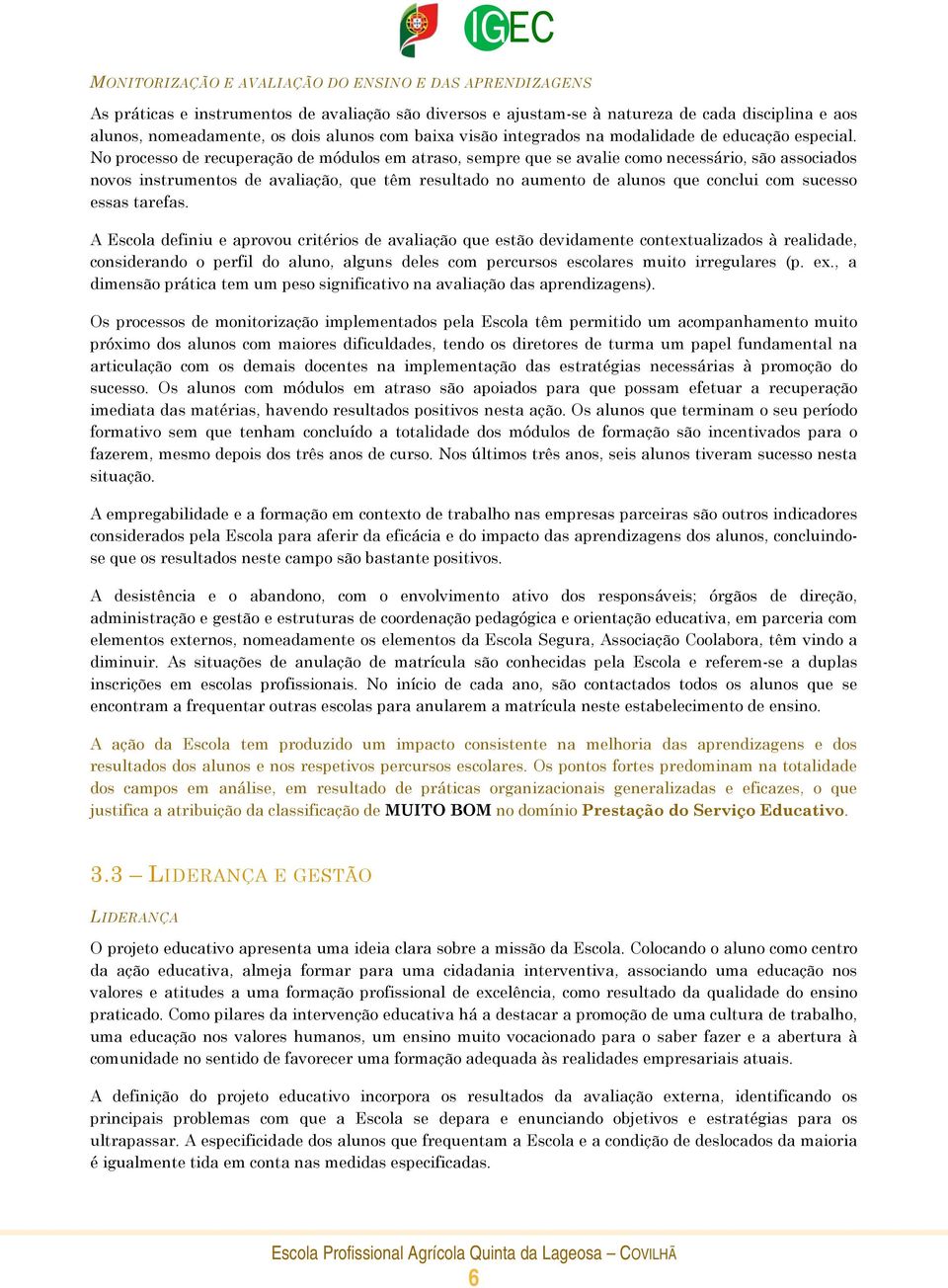 IGEC

MONITORIZAÇÃO E AVALIAÇÃO DO ENSINO E DAS APRENDIZAGENS

As práticas e instrumentos de avaliação são diversos e ajustam-se à natureza de cada disciplina e aos alunos, nomeadamente, os dois alunos com baixa visão integrados na modalidade de educação especial. No processo de recuperação de módulos em atraso, sempre que se avalie como necessário, são associados novos instrumentos de avaliação, que têm resultado no aumento de alunos que conclui com sucesso essas tarefas.

A Escola definiu e aprovou critérios de avaliação que estão devidamente contextualizados à realidade, considerando o perfil do aluno, alguns deles com percursos escolares muito irregulares (p. ex., a dimensão prática tem um peso significativo na avaliação das aprendizagens).

Os processos de monitorização implementados pela Escola têm permitido um acompanhamento muito próximo dos alunos com maiores dificuldades, tendo os diretores de turma um papel fundamental na articulação com os demais docentes na implementação das estratégias necessárias à promoção do sucesso. Os alunos com módulos em atraso são apoiados para que possam efetuar a recuperação imediata das matérias, havendo resultados positivos nesta ação. Os alunos que terminam o seu período formativo sem que tenham concluído a totalidade dos módulos de formação são incentivados para o fazerem, mesmo depois dos três anos de curso. Nos últimos três anos, seis alunos tiveram sucesso nesta situação.

A empregabilidade e a formação em contexto de trabalho nas empresas parceiras são outros indicadores considerados pela Escola para aferir da eficácia e do impacto das aprendizagens dos alunos, concluindo-se que os resultados neste campo são bastante positivos.

A desistência e o abandono, com o envolvimento ativo dos responsáveis; órgãos de direção, administração e gestão e estruturas de coordenação pedagógica e orientação educativa, em parceria com elementos externos, nomeadamente os elementos da Escola Segura, Associação Coolabora, têm vindo a diminuir. As situações de anulação de matrícula são conhecidas pela Escola e referem-se a duplas inscrições em escolas profissionais. No início de cada ano, são contactados todos os alunos que se encontram a frequentar outras escolas para anularem a matrícula neste estabelecimento de ensino.

A ação da Escola tem produzido um impacto consistente na melhoria das aprendizagens e dos resultados dos alunos e nos respetivos percursos escolares. Os pontos fortes predominam na totalidade dos campos em análise, em resultado de práticas organizacionais generalizadas e eficazes, o que justifica a atribuição da classificação de MUITO BOM no domínio Prestação do Serviço Educativo.

3.3 – LIDERANÇA E GESTÃO

LIDERANÇA

O projeto educativo apresenta uma ideia clara sobre a missão da Escola. Colocando o aluno como centro da ação educativa, almeja formar para uma cidadania interventiva, associando uma educação nos valores e atitudes a uma formação profissional de excelência, como resultado da qualidade do ensino praticado. Como pilares da intervenção educativa há a destacar a promoção de uma cultura de trabalho, uma educação nos valores humanos, um ensino muito vocacionado para o saber fazer e a abertura à comunidade no sentido de favorecer uma formação adequada às realidades empresariais atuais.

A definição do projeto educativo incorpora os resultados da avaliação externa, identificando os principais problemas com que a Escola se depara e enunciando objetivos e estratégias para os ultrapassar. A especificidade dos alunos que frequentam a Escola e a condição de deslocados da maioria é igualmente tida em conta nas medidas especificadas.

Escola Profissional Agrícola Quinta da Lageosa – COVILHÃ
6